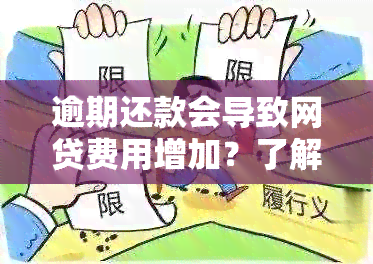 限

限

逾期还款会导致网贷费用增加？了解

限

履行义